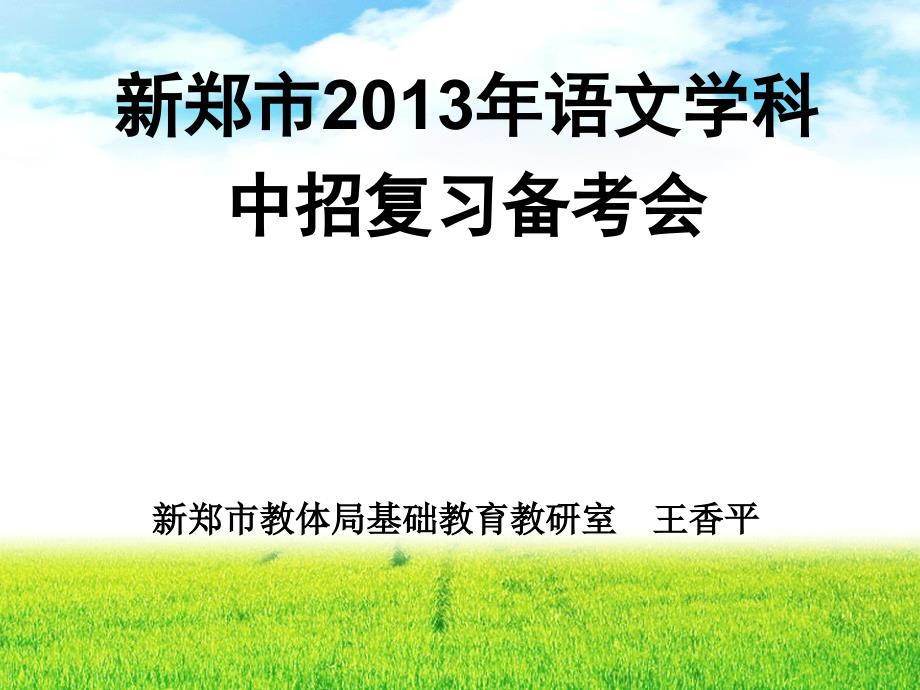 新郑市2013年语文学科
中招复习备考会

新郑市教体局基础教育教研室　王香平